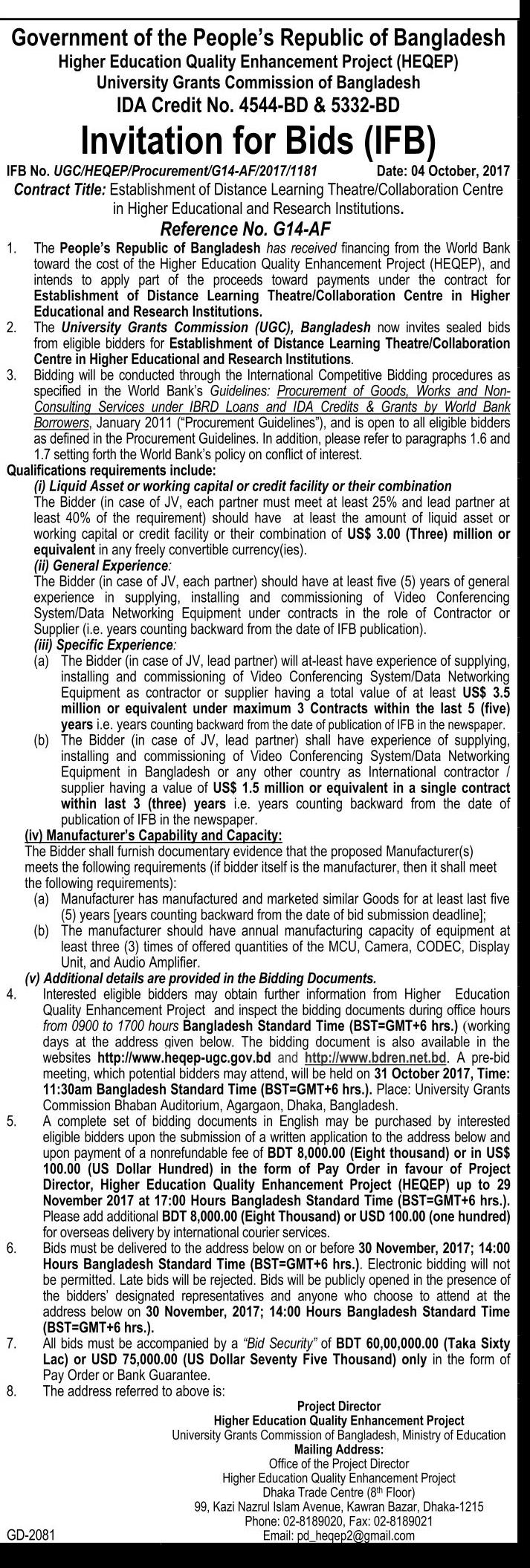 Government of the People's Republic of Bangladesh
Higher Education Quality Enhancement Project (HEQEP)
University Grants Commission of Bangladesh
IDA Credit No. 4544-BD & 5332-BD

Invitation for Bids (IFB)

IFB No. UGC/HEQEP/Procurement/G14-AF/2017/1181 Date: 04 October, 2017

Contract Title: Establishment of Distance Learning Theatre/Collaboration Centre in Higher Educational and Research Institutions.

Reference No. G14-AF

1. The People's Republic of Bangladesh has received financing from the World Bank toward the cost of the Higher Education Quality Enhancement Project (HEQEP), and intends to apply part of the proceeds toward payments under the contract for Establishment of Distance Learning Theatre/Collaboration Centre in Higher Educational and Research Institutions.

2. The University Grants Commission (UGC), Bangladesh now invites sealed bids from eligible bidders for Establishment of Distance Learning Theatre/Collaboration Centre in Higher Educational and Research Institutions.

3. Bidding will be conducted through the International Competitive Bidding procedures as specified in the World Bank's Guidelines: Procurement of Goods, Works and Non-Consulting Services under IBRD Loans and IDA Credits & Grants by World Bank Borrowers, January 2011 ("Procurement Guidelines"), and is open to all eligible bidders as defined in the Procurement Guidelines. In addition, please refer to paragraphs 1.6 and 1.7 setting forth the World Bank's policy on conflict of interest.

Qualifications requirements include:

(i) Liquid Asset or working capital or credit facility or their combination
The Bidder (in case of JV, each partner must meet at least 25% and lead partner at least 40% of the requirement) should have at least the amount of liquid asset or working capital or credit facility or their combination of US$ 3.00 (Three) million or equivalent in any freely convertible currency(ies).

(ii) General Experience:
The Bidder (in case of JV, each partner) should have at least five (5) years of general experience in supplying, installing and commissioning of Video Conferencing System/Data Networking Equipment under contracts in the role of Contractor or Supplier (i.e. years counting backward from the date of IFB publication).

(iii) Specific Experience:
(a) The Bidder (in case of JV, lead partner) will at-least have experience of supplying, installing and commissioning of Video Conferencing System/Data Networking Equipment as contractor or supplier having a total value of at least US$ 3.5 million or equivalent under maximum 3 Contracts within the last 5 (five) years i.e. years counting backward from the date of publication of IFB in the newspaper.
(b) The Bidder (in case of JV, lead partner) shall have experience of supplying, installing and commissioning of Video Conferencing System/Data Networking Equipment in Bangladesh or any other country as International contractor / supplier having a value of US$ 1.5 million or equivalent in a single contract within last 3 (three) years i.e. years counting backward from the date of publication of IFB in the newspaper.

(iv) Manufacturer's Capability and Capacity:
The Bidder shall furnish documentary evidence that the proposed Manufacturer(s) meets the following requirements (if bidder itself is the manufacturer, then it shall meet the following requirements):
(a) Manufacturer has manufactured and marketed similar Goods for at least last five (5) years [years counting backward from the date of bid submission deadline];
(b) The manufacturer should have annual manufacturing capacity of equipment at least three (3) times of offered quantities of the MCU, Camera, CODEC, Display Unit, and Audio Amplifier.

(v) Additional details are provided in the Bidding Documents.

4. Interested eligible bidders may obtain further information from Higher Education Quality Enhancement Project and inspect the bidding documents during office hours from 0900 to 1700 hours Bangladesh Standard Time (BST=GMT+6 hrs.) (working days at the address given below. The bidding document is also available in the websites http://www.heqep-ugc.gov.bd and http://www.bdren.net.bd. A pre-bid meeting, which potential bidders may attend, will be held on 31 October 2017, Time: 11:30am Bangladesh Standard Time (BST=GMT+6 hrs.). Place: University Grants Commission Bhaban Auditorium, Agargaon, Dhaka, Bangladesh.

5. A complete set of bidding documents in English may be purchased by interested eligible bidders upon the submission of a written application to the address below and upon payment of a nonrefundable fee of BDT 8,000.00 (Eight thousand) or in US$ 100.00 (US Dollar Hundred) in the form of Pay Order in favour of Project Director, Higher Education Quality Enhancement Project (HEQEP) up to 29 November 2017 at 17:00 Hours Bangladesh Standard Time (BST=GMT+6 hrs.). Please add additional BDT 8,000.00 (Eight Thousand) or USD 100.00 (one hundred) for overseas delivery by international courier services.

6. Bids must be delivered to the address below on or before 30 November, 2017; 14:00 Hours Bangladesh Standard Time (BST=GMT+6 hrs.). Electronic bidding will not be permitted. Late bids will be rejected. Bids will be publicly opened in the presence of the bidders' designated representatives and anyone who choose to attend at the address below on 30 November, 2017; 14:00 Hours Bangladesh Standard Time (BST=GMT+6 hrs.).

7. All bids must be accompanied by a "Bid Security" of BDT 60,00,000.00 (Taka Sixty Lac) or USD 75,000.00 (US Dollar Seventy Five Thousand) only in the form of Pay Order or Bank Guarantee.

8. The address referred to above is:

Project Director
Higher Education Quality Enhancement Project
University Grants Commission of Bangladesh, Ministry of Education
Mailing Address:
Office of the Project Director
Higher Education Quality Enhancement Project
Dhaka Trade Centre (8th Floor)
99, Kazi Nazrul Islam Avenue, Kawran Bazar, Dhaka-1215
Phone: 02-8189020, Fax: 02-8189021
Email: pd_heqep2@gmail.com

GD-2081